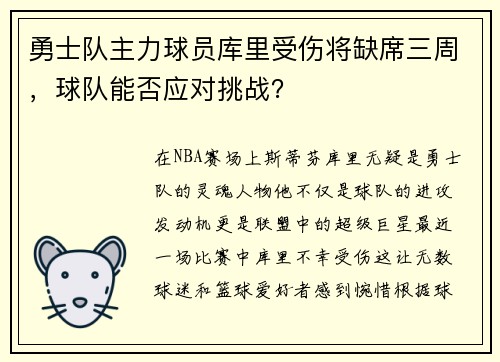 勇士队主力球员库里受伤将缺席三周，球队能否应对挑战？

在NBA赛场上斯蒂芬库里无疑是勇士队的灵魂人物他不仅是球队的进攻发动机更是联盟中的超级巨星最近一场比赛中库里不幸受伤这让无数球迷和篮球爱好者感到惋惜根据球